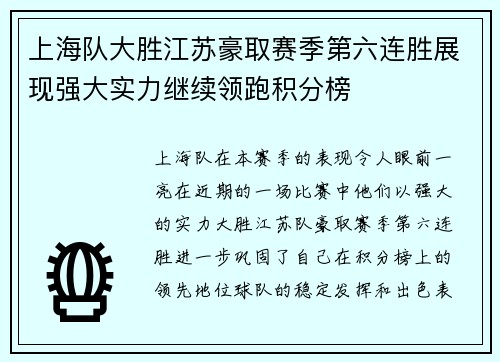 上海队大胜江苏豪取赛季第六连胜展现强大实力继续领跑积分榜

上海队在本赛季的表现令人眼前一亮在近期的一场比赛中他们以强大的实力大胜江苏队豪取赛季第六连胜进一步巩固了自己在积分榜上的领先地位球队的稳定发挥和出色表